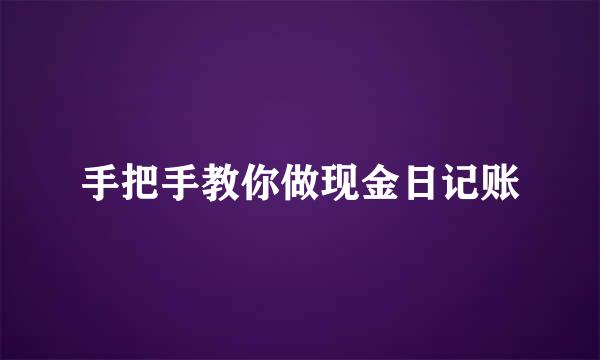 手把手教你做现金日记账